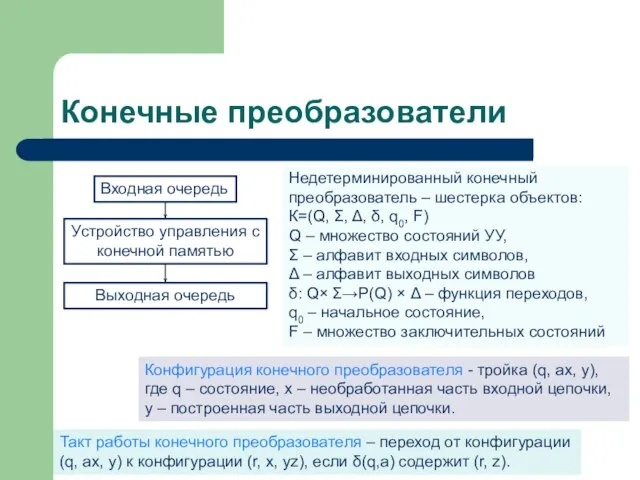 Конечные преобразователи

Входная очередь

Устройство управления с конечной памятью

Выходная очередь

Недетерминированный конечный преобразователь – шестерка объектов:
К=(Q, Σ, Δ, δ, $q_0$, F)
Q – множество состояний УУ,
Σ – алфавит входных символов,
Δ – алфавит выходных символов
δ: Q× Σ→P(Q) × Δ – функция переходов,
$q_0$ – начальное состояние,
F – множество заключительных состояний

Конфигурация конечного преобразователя - тройка (q, ax, y), где q – состояние, x – необработанная часть входной цепочки, y – построенная часть выходной цепочки.

Такт работы конечного преобразователя – переход от конфигурации (q, ax, y) к конфигурации (r, x, yz), если δ(q,a) содержит (r, z).